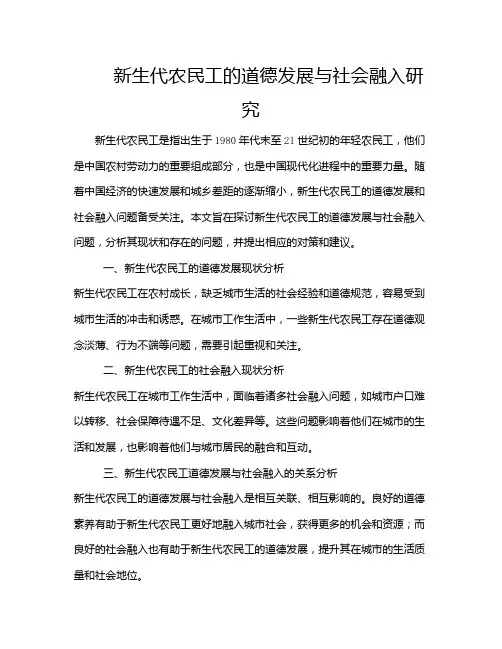 新生代农民工的道德发展与社会融入研究

新生代农民工是指出生于1980年代末至21世纪初的年轻农民工，他们是中国农村劳动力的重要组成部分，也是中国现代化进程中的重要力量。随着中国经济的快速发展和城乡差距的逐渐缩小，新生代农民工的道德发展和社会融入问题备受关注。本文旨在探讨新生代农民工的道德发展与社会融入问题，分析其现状和存在的问题，并提出相应的对策和建议。

一、新生代农民工的道德发展现状分析

新生代农民工在农村成长，缺乏城市生活的社会经验和道德规范，容易受到城市生活的冲击和诱惑。在城市工作生活中，一些新生代农民工存在道德观念淡薄、行为不端等问题，需要引起重视和关注。

二、新生代农民工的社会融入现状分析

新生代农民工在城市工作生活中，面临着诸多社会融入问题，如城市户口难以转移、社会保障待遇不足、文化差异等。这些问题影响着他们在城市的生活和发展，也影响着他们与城市居民的融合和互动。

三、新生代农民工道德发展与社会融入的关系分析

新生代农民工的道德发展与社会融入是相互关联、相互影响的。良好的道德素养有助于新生代农民工更好地融入城市社会，获得更多的机会和资源；而良好的社会融入也有助于新生代农民工的道德发展，提升其在城市的生活质量和社会地位。